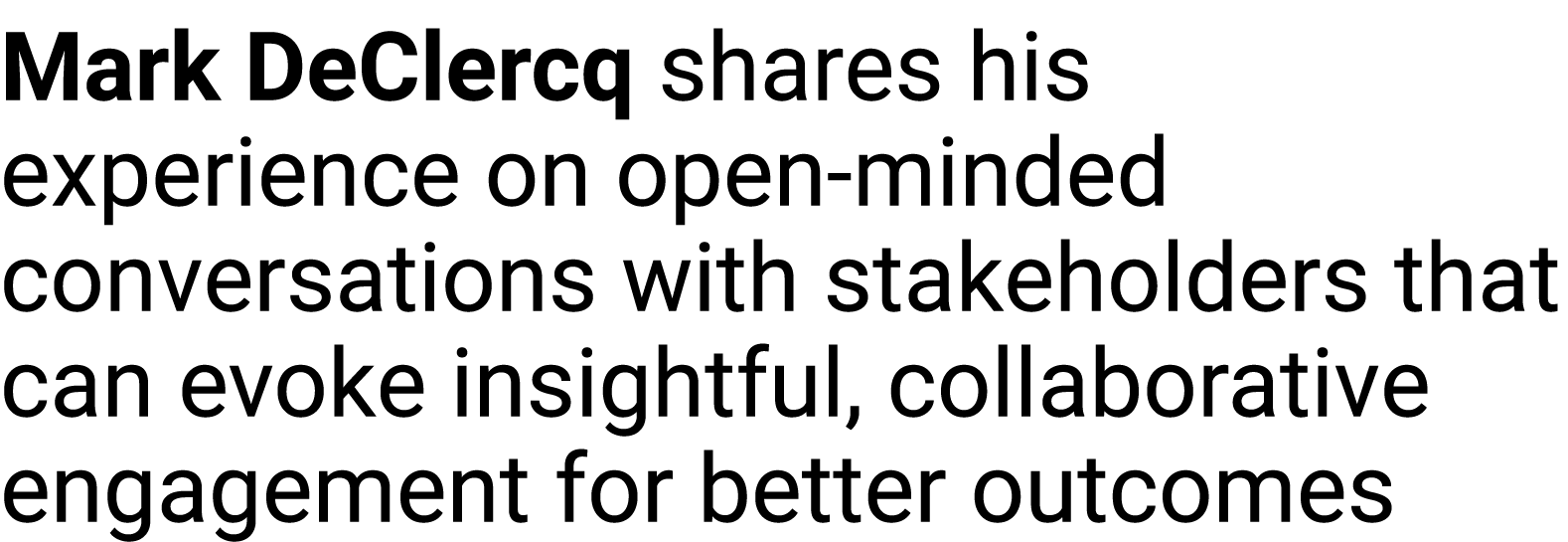 Mark DeClercq shares his experience on open-minded conversations with stakeholders that can evoke insightful, collaborative engagement for better outcomes